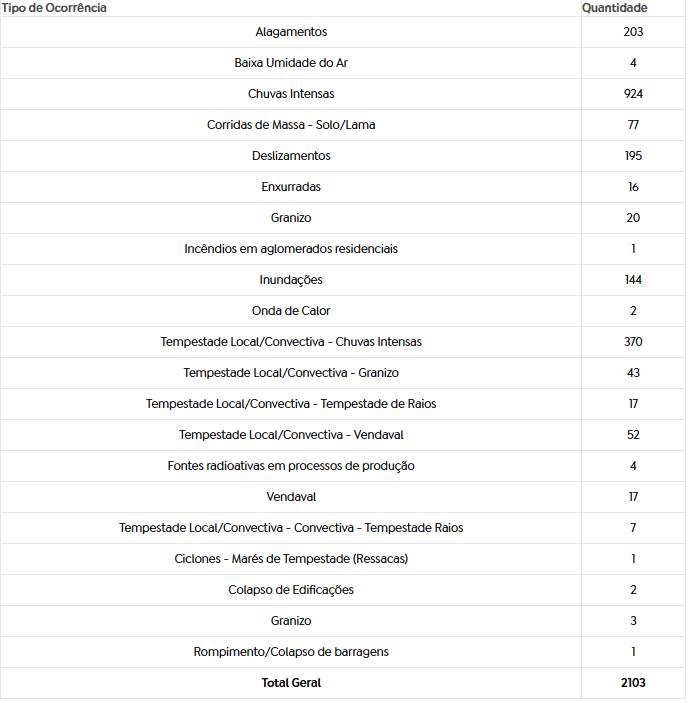 | Tipo de Ocorrência | Quantidade |
|---|---|
| Alagamentos | 203 |
| Baixa Umidade do Ar | 4 |
| Chuvas Intensas | 924 |
| Corridas de Massa - Solo/Lama | 77 |
| Deslizamentos | 195 |
| Enxurradas | 16 |
| Granizo | 20 |
| Incêndios em aglomerados residenciais | 1 |
| Inundações | 144 |
| Onda de Calor | 2 |
| Tempestade Local/Convectiva - Chuvas Intensas | 370 |
| Tempestade Local/Convectiva - Granizo | 43 |
| Tempestade Local/Convectiva - Tempestade de Raios | 17 |
| Tempestade Local/Convectiva - Vendaval | 52 |
| Fontes radioativas em processos de produção | 4 |
| Vendaval | 17 |
| Tempestade Local/Convectiva - Convectiva - Tempestade Raios | 7 |
| Ciclones - Marés de Tempestade (Ressacas) | 1 |
| Colapso de Edificações | 2 |
| Granizo | 3 |
| Rompimento/Colapso de barragens | 1 |
| **Total Geral** | **2103** |